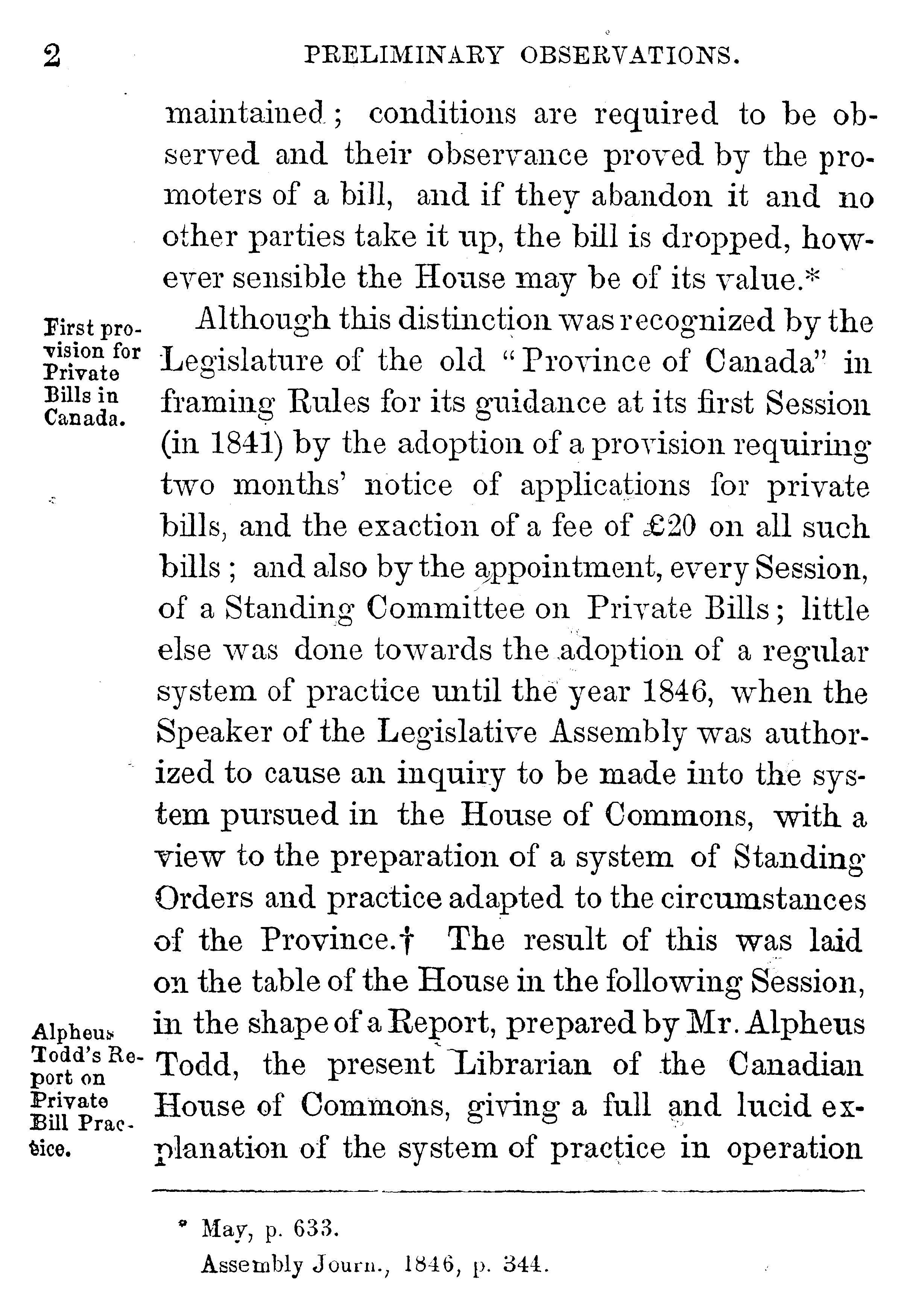 2 PRELIMINARY OBSERVATIONS.

maintained; conditions are required to be observed and their observance proved by the promoters of a bill, and if they abandon it and no other parties take it up, the bill is dropped, however sensible the House may be of its value.*

First provision for Private Bills in Canada.

Although this distinction was recognized by the Legislature of the old "Province of Canada" in framing Rules for its guidance at its first Session (in 1841) by the adoption of a provision requiring two months' notice of applications for private bills, and the exaction of a fee of £20 on all such bills; and also by the appointment, every Session, of a Standing Committee on Private Bills; little else was done towards the adoption of a regular system of practice until the year 1846, when the Speaker of the Legislative Assembly was authorized to cause an inquiry to be made into the system pursued in the House of Commons, with a view to the preparation of a system of Standing Orders and practice adapted to the circumstances of the Province.† The result of this was laid on the table of the House in the following Session, in the shape of a Report, prepared by Mr. Alpheus Todd, the present Librarian of the Canadian House of Commons, giving a full and lucid explanation of the system of practice in operation

Alpheus Todd's Report on Private Bill Practice.

* May, p. 633.
Assembly Journ., 1846, p. 344.